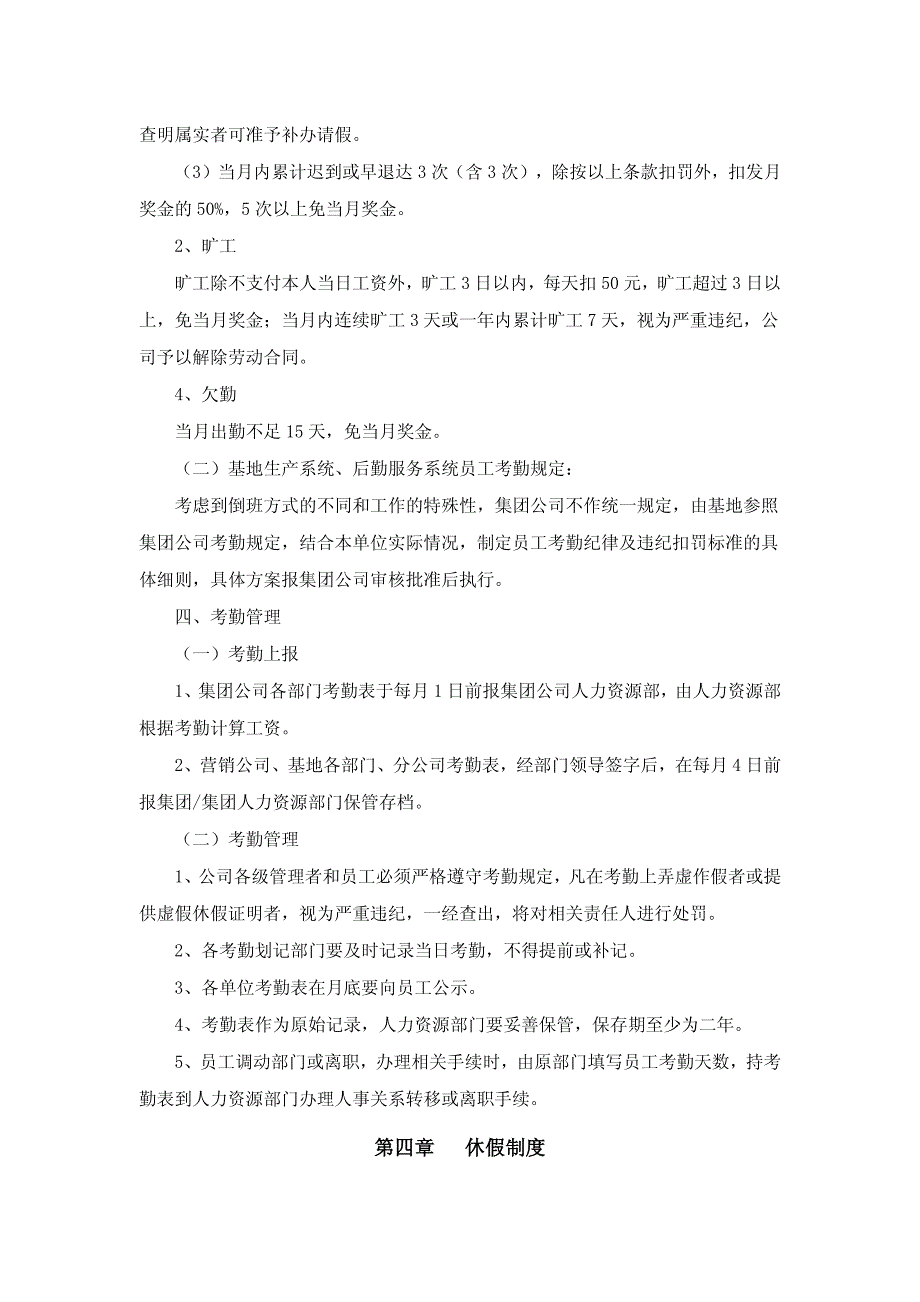 查明属实者可准予补办请假。

（3）当月内累计迟到或早退达 3 次（含 3 次），除按以上条款扣罚外，扣发月奖金的 50%，5 次以上免当月奖金。

2、旷工

旷工除不支付本人当日工资外，旷工 3 日以内，每天扣 50 元，旷工超过 3 日以上，免当月奖金；当月内连续旷工 3 天或一年内累计旷工 7 天，视为严重违纪，公司予以解除劳动合同。

4、欠勤

当月出勤不足 15 天，免当月奖金。

（二）基地生产系统、后勤服务系统员工考勤规定：

考虑到倒班方式的不同和工作的特殊性，集团公司不作统一规定，由基地参照集团公司考勤规定，结合本单位实际情况，制定员工考勤纪律及违纪扣罚标准的具体细则，具体方案报集团公司审核批准后执行。

四、考勤管理

（一）考勤上报

1、集团公司各部门考勤表于每月 1 日前报集团公司人力资源部，由人力资源部根据考勤计算工资。

2、营销公司、基地各部门、分公司考勤表，经部门领导签字后，在每月 4 日前报集团/集团人力资源部门保管存档。

（二）考勤管理

1、公司各级管理者和员工必须严格遵守考勤规定，凡在考勤上弄虚作假者或提供虚假休假证明者，视为严重违纪，一经查出，将对相关责任人进行处罚。

2、各考勤划记部门要及时记录当日考勤，不得提前或补记。

3、各单位考勤表在月底要向员工公示。

4、考勤表作为原始记录，人力资源部门要妥善保管，保存期至少为二年。

5、员工调动部门或离职，办理相关手续时，由原部门填写员工考勤天数，持考勤表到人力资源部门办理人事关系转移或离职手续。

第四章　休假制度